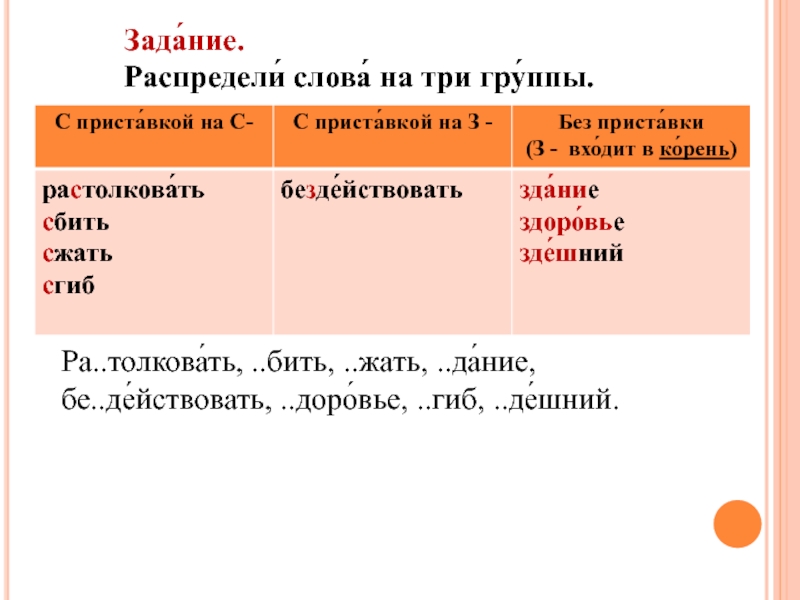 Зада́ние.
Распредели́ слова́ на три гру́ппы.

| С приста́вкой на С- | С приста́вкой на З - | Без приста́вки (З - вхо́дит в ко́рень) |
|---|---|---|
| растолкова́ть сбить сжать сгиб | безде́йствовать | зда́ние здоро́вье зде́шний |

Ра..толкова́ть, ..бить, ..жать, ..да́ние, бе..де́йствовать, ..доро́вье, ..гиб, ..де́шний.